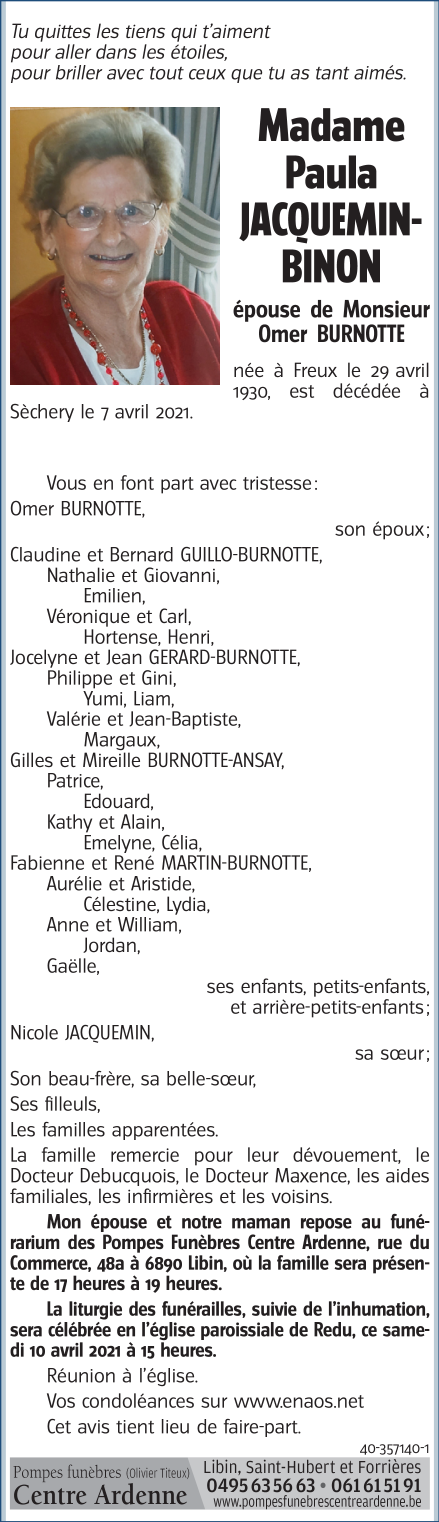 Tu quittes les tiens qui t'aiment
pour aller dans les étoiles,
pour briller avec tout ceux que tu as tant aimés.

Madame Paula JACQUEMIN-BINON

épouse de Monsieur Omer BURNOTTE

née à Freux le 29 avril 1930, est décédée à Sèchery le 7 avril 2021.

Vous en font part avec tristesse :
Omer BURNOTTE,
son époux ;
Claudine et Bernard GUILLO-BURNOTTE,
Nathalie et Giovanni,
Emilien,
Véronique et Carl,
Hortense, Henri,
Jocelyne et Jean GERARD-BURNOTTE,
Philippe et Gini,
Yumi, Liam,
Valérie et Jean-Baptiste,
Margaux,
Gilles et Mireille BURNOTTE-ANSAY,
Patrice,
Edouard,
Kathy et Alain,
Emelyne, Célia,
Fabienne et René MARTIN-BURNOTTE,
Aurélie et Aristide,
Célestine, Lydia,
Anne et William,
Jordan,
Gaëlle,
ses enfants, petits-enfants,
et arrière-petits-enfants ;
Nicole JACQUEMIN,
sa sœur ;
Son beau-frère, sa belle-sœur,
Ses filleuls,
Les familles apparentées.

La famille remercie pour leur dévouement, le Docteur Debucquois, le Docteur Maxence, les aides familiales, les infirmières et les voisins.

Mon épouse et notre maman repose au funérarium des Pompes Funèbres Centre Ardenne, rue du Commerce, 48a à 6890 Libin, où la famille sera présente de 17 heures à 19 heures.

La liturgie des funérailles, suivie de l'inhumation, sera célébrée en l'église paroissiale de Redu, ce samedi 10 avril 2021 à 15 heures.

Réunion à l'église.

Vos condoléances sur www.enaos.net

Cet avis tient lieu de faire-part.

40-357140-1

Pompes funèbres (Olivier Titeux)
Centre Ardenne
Libin, Saint-Hubert et Forrières
0495 63 56 63 • 061 61 51 91
www.pompesfunebrescentreardenne.be